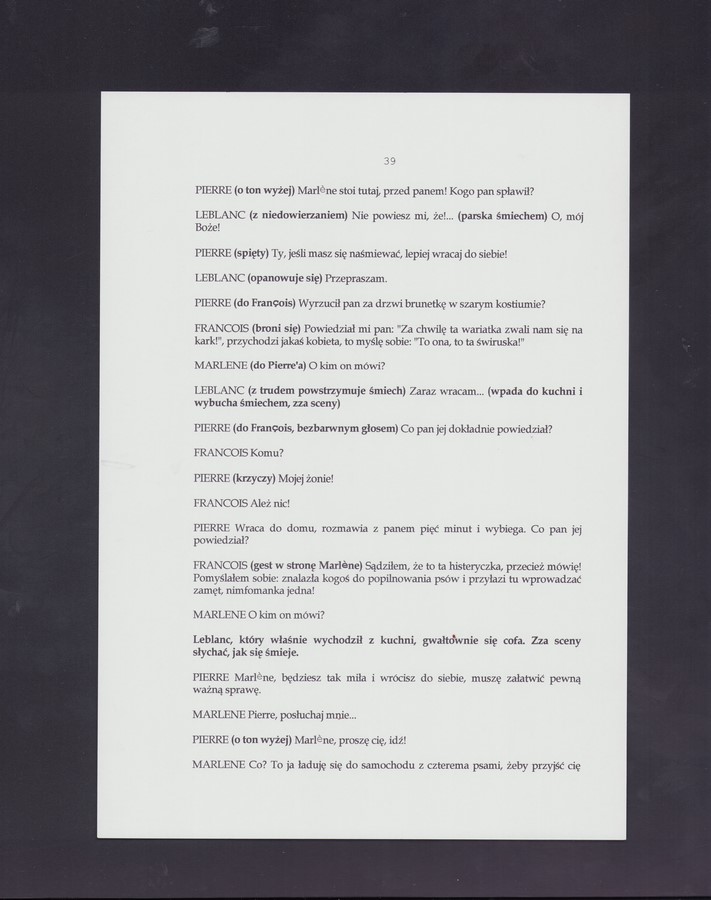 39

PIERRE **(o ton wyżej)** Marlène stoi tutaj, przed panem! Kogo pan spławił?

LEBLANC **(z niedowierzaniem)** Nie powiesz mi, że!... **(parska śmiechem)** O, mój Boże!

PIERRE **(spięty)** Ty, jeśli masz się naśmiewać, lepiej wracaj do siebie!

LEBLANC **(opanowuje się)** Przepraszam.

PIERRE **(do François)** Wyrzucił pan za drzwi brunetkę w szarym kostiumie?

FRANCOIS **(broni się)** Powiedział mi pan: "Za chwilę ta wariatka zwali nam się na kark!", przychodzi jakaś kobieta, to myślę sobie: "To ona, to ta świruska!"

MARLENE **(do Pierre'a)** O kim on mówi?

LEBLANC **(z trudem powstrzymuje śmiech)** Zaraz wracam... **(wpada do kuchni i wybucha śmiechem, zza sceny)**

PIERRE **(do François, bezbarwnym głosem)** Co pan jej dokładnie powiedział?

FRANCOIS Komu?

PIERRE **(krzyczy)** Mojej żonie!

FRANCOIS Ależ nic!

PIERRE Wraca do domu, rozmawia z panem pięć minut i wybiega. Co pan jej powiedział?

FRANCOIS **(gest w stronę Marlène)** Sądziłem, że to ta histeryczka, przecież mówię! Pomyślałem sobie: znalazła kogoś do popilnowania psów i przyłazi tu wprowadzać zamęt, nimfomanka jedna!

MARLENE O kim on mówi?

**Leblanc, który właśnie wychodził z kuchni, gwałtownie się cofa. Zza sceny słychać, jak się śmieje.**

PIERRE Marlène, będziesz tak miła i wrócisz do siebie, muszę załatwić pewną ważną sprawę.

MARLENE Pierre, posłuchaj mnie...

PIERRE **(o ton wyżej)** Marlène, proszę cię, idź!

MARLENE Co? To ja ładuję się do samochodu z czterema psami, żeby przyjść cię